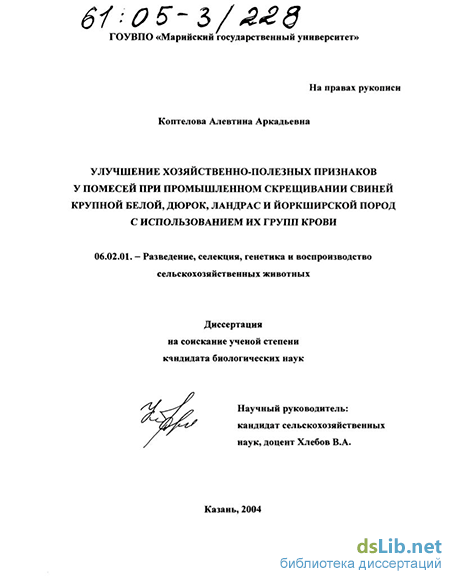 61:05-3/228

ГОУВПО «Марийский государственный университет»

На правах рукописи

Коптелова Алевтина Аркадьевна

УЛУЧШЕНИЕ ХОЗЯЙСТВЕННО-ПОЛЕЗНЫХ ПРИЗНАКОВ У ПОМЕСЕЙ ПРИ ПРОМЫШЛЕННОМ СКРЕЩИВАНИИ СВИНЕЙ КРУПНОЙ БЕЛОЙ, ДЮРОК, ЛАНДРАС И ЙОРКШИРСКОЙ ПОРОД С ИСПОЛЬЗОВАНИЕМ ИХ ГРУПП КРОВИ

06.02.01. – Разведение, селекция, генетика и воспроизводство сельскохозяйственных животных

Диссертация
на соискание ученой степени
кандидата биологических наук

Научный руководитель:
кандидат сельскохозяйственных наук, доцент Хлебов В.А.

Казань, 2004

dsLib.net
библиотека диссертаций